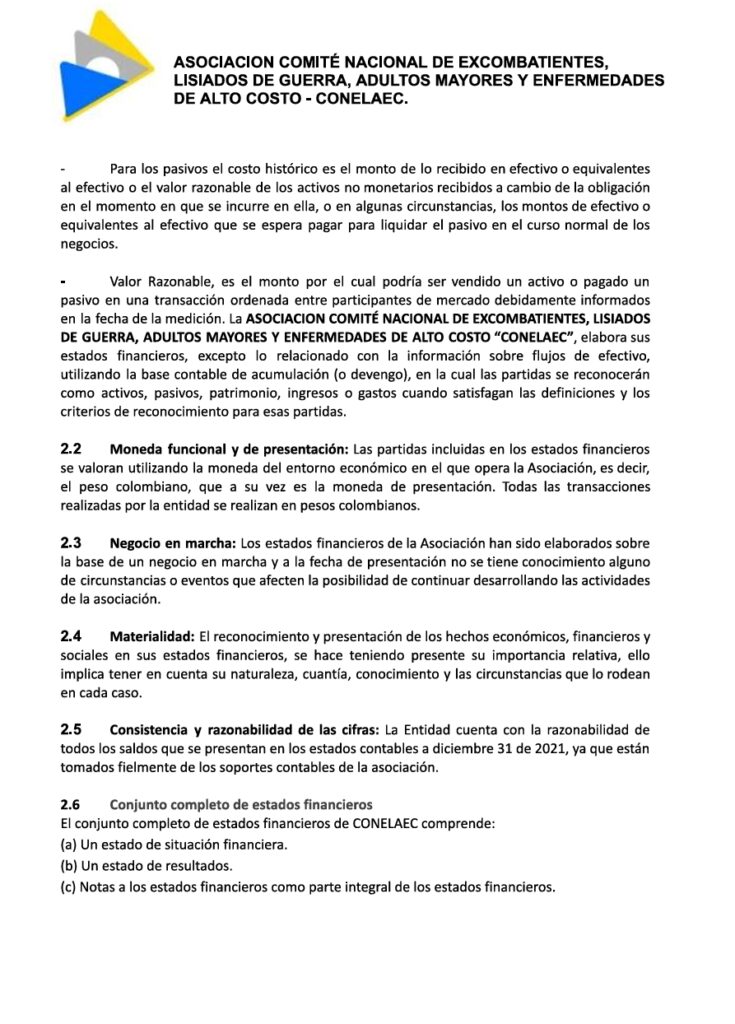 ASOCIACION COMITÉ NACIONAL DE EXCOMBATIENTES, LISIADOS DE GUERRA, ADULTOS MAYORES Y ENFERMEDADES DE ALTO COSTO - CONELAEC.

- Para los pasivos el costo histórico es el monto de lo recibido en efectivo o equivalentes al efectivo o el valor razonable de los activos no monetarios recibidos a cambio de la obligación en el momento en que se incurre en ella, o en algunas circunstancias, los montos de efectivo o equivalentes al efectivo que se espera pagar para liquidar el pasivo en el curso normal de los negocios.

- Valor Razonable, es el monto por el cual podría ser vendido un activo o pagado un pasivo en una transacción ordenada entre participantes de mercado debidamente informados en la fecha de la medición. La ASOCIACION COMITÉ NACIONAL DE EXCOMBATIENTES, LISIADOS DE GUERRA, ADULTOS MAYORES Y ENFERMEDADES DE ALTO COSTO "CONELAEC", elabora sus estados financieros, excepto lo relacionado con la información sobre flujos de efectivo, utilizando la base contable de acumulación (o devengo), en la cual las partidas se reconocerán como activos, pasivos, patrimonio, ingresos o gastos cuando satisfagan las definiciones y los criterios de reconocimiento para esas partidas.

2.2 Moneda funcional y de presentación: Las partidas incluidas en los estados financieros se valoran utilizando la moneda del entorno económico en el que opera la Asociación, es decir, el peso colombiano, que a su vez es la moneda de presentación. Todas las transacciones realizadas por la entidad se realizan en pesos colombianos.

2.3 Negocio en marcha: Los estados financieros de la Asociación han sido elaborados sobre la base de un negocio en marcha y a la fecha de presentación no se tiene conocimiento alguno de circunstancias o eventos que afecten la posibilidad de continuar desarrollando las actividades de la asociación.

2.4 Materialidad: El reconocimiento y presentación de los hechos económicos, financieros y sociales en sus estados financieros, se hace teniendo presente su importancia relativa, ello implica tener en cuenta su naturaleza, cuantía, conocimiento y las circunstancias que lo rodean en cada caso.

2.5 Consistencia y razonabilidad de las cifras: La Entidad cuenta con la razonabilidad de todos los saldos que se presentan en los estados contables a diciembre 31 de 2021, ya que están tomados fielmente de los soportes contables de la asociación.

2.6 Conjunto completo de estados financieros
El conjunto completo de estados financieros de CONELAEC comprende:
(a) Un estado de situación financiera.
(b) Un estado de resultados.
(c) Notas a los estados financieros como parte integral de los estados financieros.